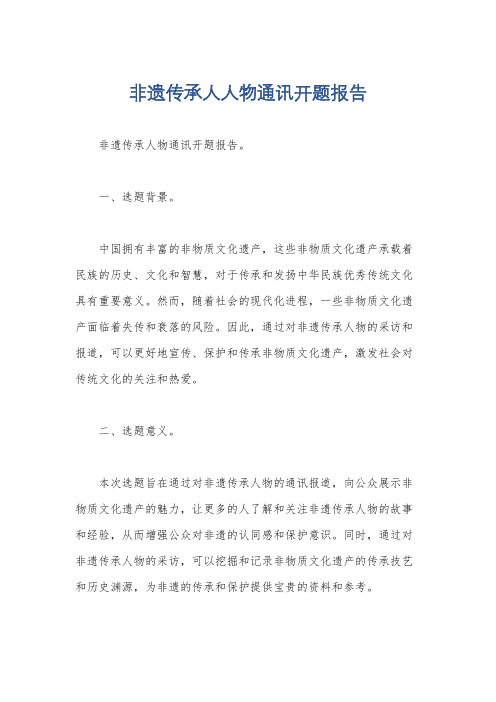 非遗传承人人物通讯开题报告

非遗传承人物通讯开题报告。

一、选题背景。

中国拥有丰富的非物质文化遗产，这些非物质文化遗产承载着民族的历史、文化和智慧，对于传承和发扬中华民族优秀传统文化具有重要意义。然而，随着社会的现代化进程，一些非物质文化遗产面临着失传和衰落的风险。因此，通过对非遗传承人物的采访和报道，可以更好地宣传、保护和传承非物质文化遗产，激发社会对传统文化的关注和热爱。

二、选题意义。

本次选题旨在通过对非遗传承人物的通讯报道，向公众展示非物质文化遗产的魅力，让更多的人了解和关注非遗传承人物的故事和经验，从而增强公众对非遗的认同感和保护意识。同时，通过对非遗传承人物的采访，可以挖掘和记录非物质文化遗产的传承技艺和历史渊源，为非遗的传承和保护提供宝贵的资料和参考。